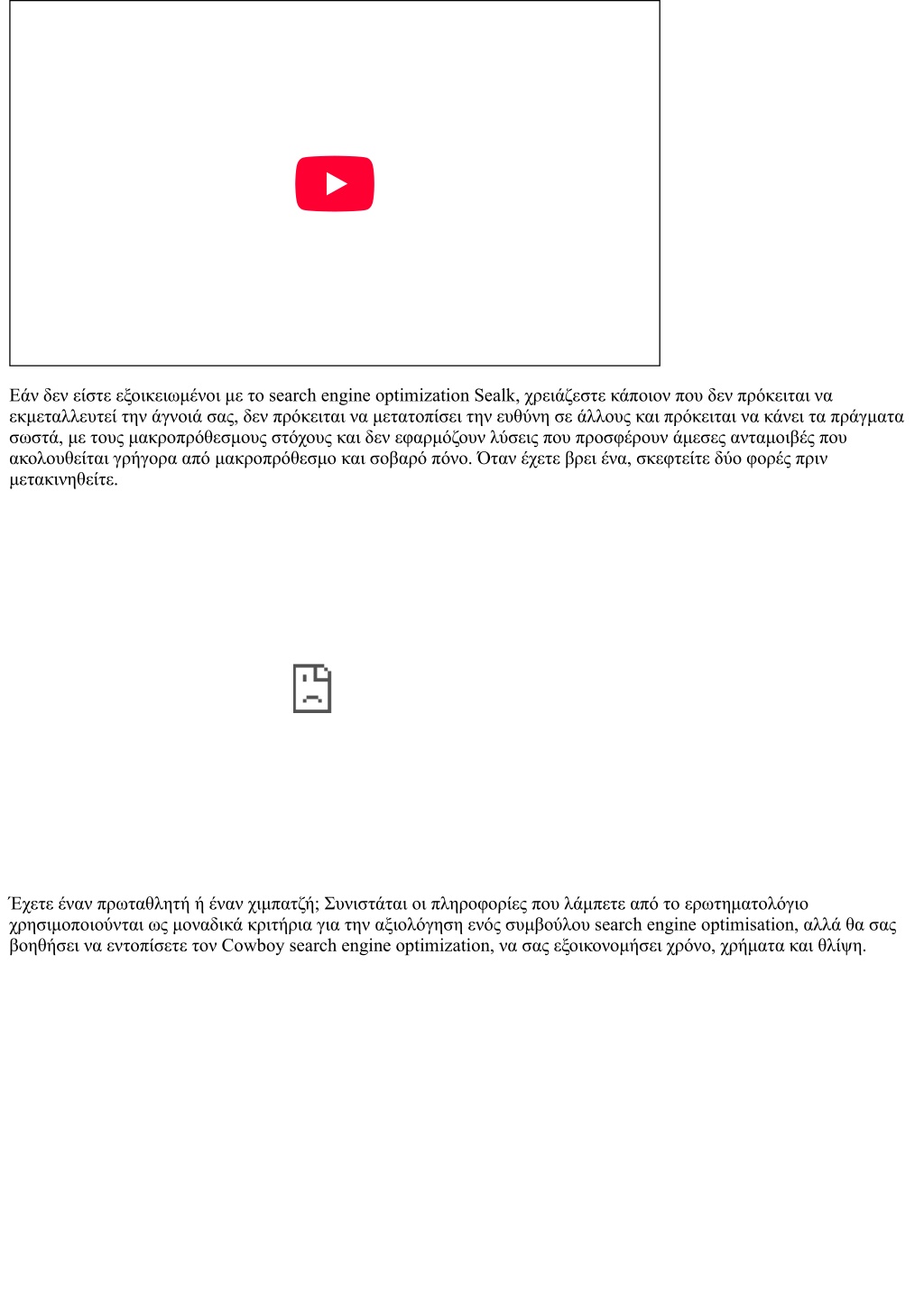 Εάν δεν είστε εξοικειωμένοι με το search engine optimization Sealk, χρειάζεστε κάποιον που δεν πρόκειται να εκμεταλλευτεί την άγνοιά σας, δεν πρόκειται να μετατοπίσει την ευθύνη σε άλλους και πρόκειται να κάνει τα πράγματα σωστά, με τους μακροπρόθεσμους στόχους και δεν εφαρμόζουν λύσεις που προσφέρουν άμεσες ανταμοιβές που ακολουθείται γρήγορα από μακροπρόθεσμο και σοβαρό πόνο. Όταν έχετε βρει ένα, σκεφτείτε δύο φορές πριν μετακινηθείτε.

Έχετε έναν πρωταθλητή ή έναν χιμπατζή; Συνιστάται οι πληροφορίες που λάμπετε από το ερωτηματολόγιο χρησιμοποιούνται ως μοναδικά κριτήρια για την αξιολόγηση ενός συμβούλου search engine optimisation, αλλά θα σας βοηθήσει να εντοπίσετε τον Cowboy search engine optimization, να σας εξοικονομήσει χρόνο, χρήματα και θλίψη.